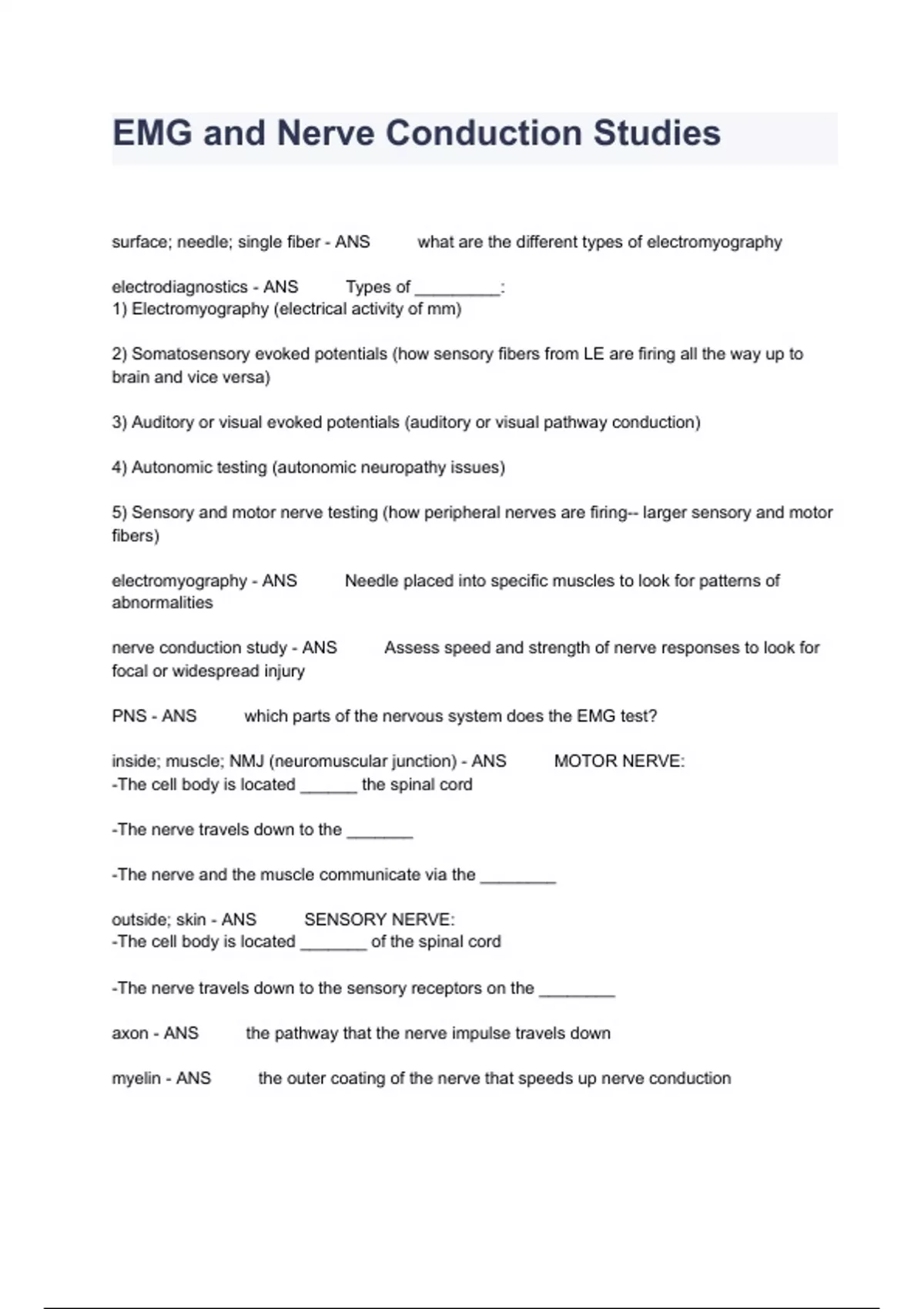 EMG and Nerve Conduction Studies

surface; needle; single fiber - ANS what are the different types of electromyography

electrodiagnostics - ANS Types of _________:
1) Electromyography (electrical activity of mm)

2) Somatosensory evoked potentials (how sensory fibers from LE are firing all the way up to brain and vice versa)

3) Auditory or visual evoked potentials (auditory or visual pathway conduction)

4) Autonomic testing (autonomic neuropathy issues)

5) Sensory and motor nerve testing (how peripheral nerves are firing-- larger sensory and motor fibers)

electromyography - ANS Needle placed into specific muscles to look for patterns of abnormalities

nerve conduction study - ANS Assess speed and strength of nerve responses to look for focal or widespread injury

PNS - ANS which parts of the nervous system does the EMG test?

inside; muscle; NMJ (neuromuscular junction) - ANS MOTOR NERVE:
-The cell body is located ______ the spinal cord

-The nerve travels down to the _______

-The nerve and the muscle communicate via the ________

outside; skin - ANS SENSORY NERVE:
-The cell body is located _______ of the spinal cord

-The nerve travels down to the sensory receptors on the ________

axon - ANS the pathway that the nerve impulse travels down

myelin - ANS the outer coating of the nerve that speeds up nerve conduction